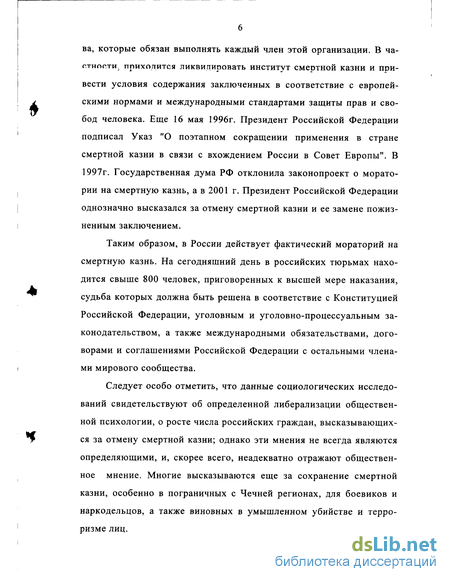 6

ва, которые обязан выполнять каждый член этой организации. В частности, приходится ликвидировать институт смертной казни и привести условия содержания заключенных в соответствие с европейскими нормами и международными стандартами защиты прав и свобод человека. Еще 16 мая 1996г. Президент Российской Федерации подписал Указ "О поэтапном сокращении применения в стране смертной казни в связи с вхождением России в Совет Европы". В 1997г. Государственная дума РФ отклонила законопроект о моратории на смертную казнь, а в 2001 г. Президент Российской Федерации однозначно высказался за отмену смертной казни и ее замене пожизненным заключением.

Таким образом, в России действует фактический мораторий на смертную казнь. На сегодняшний день в российских тюрьмах находится свыше 800 человек, приговоренных к высшей мере наказания, судьба которых должна быть решена в соответствие с Конституцией Российской Федерации, уголовным и уголовно-процессуальным законодательством, а также международными обязательствами, договорами и соглашениями Российской Федерации с остальными членами мирового сообщества.

Следует особо отметить, что данные социологических исследований свидетельствуют об определенной либерализации общественной психологии, о росте числа российских граждан, высказывающихся за отмену смертной казни; однако эти мнения не всегда являются определяющими, и, скорее всего, неадекватно отражают общественное мнение. Многие высказываются еще за сохранение смертной казни, особенно в пограничных с Чечней регионах, для боевиков и наркодельцов, а также виновных в умышленном убийстве и терроризме лиц.

dsLib.net
библиотека диссертаций